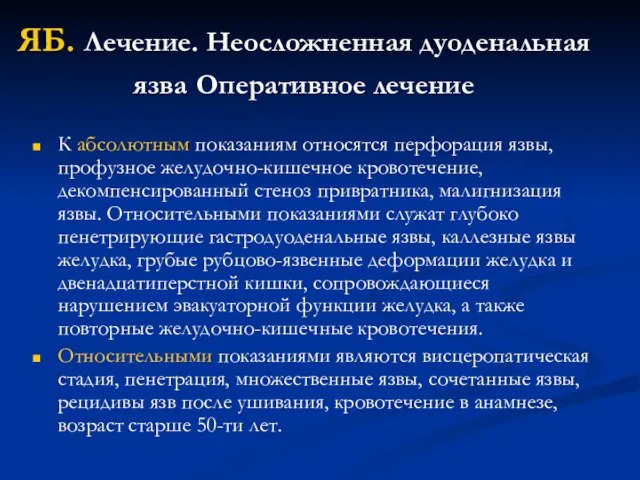 ЯБ. Лечение. Неосложненная дуоденальная язва Оперативное лечение

К абсолютным показаниям относятся перфорация язвы, профузное желудочно-кишечное кровотечение, декомпенсированный стеноз привратника, малигнизация язвы. Относительными показаниями служат глубоко пенетрирующие гастродуоденальные язвы, каллезные язвы желудка, грубые рубцово-язвенные деформации желудка и двенадцатиперстной кишки, сопровождающиеся нарушением эвакуаторной функции желудка, а также повторные желудочно-кишечные кровотечения.

Относительными показаниями являются висцеропатическая стадия, пенетрация, множественные язвы, сочетанные язвы, рецидивы язв после ушивания, кровотечение в анамнезе, возраст старше 50-ти лет.